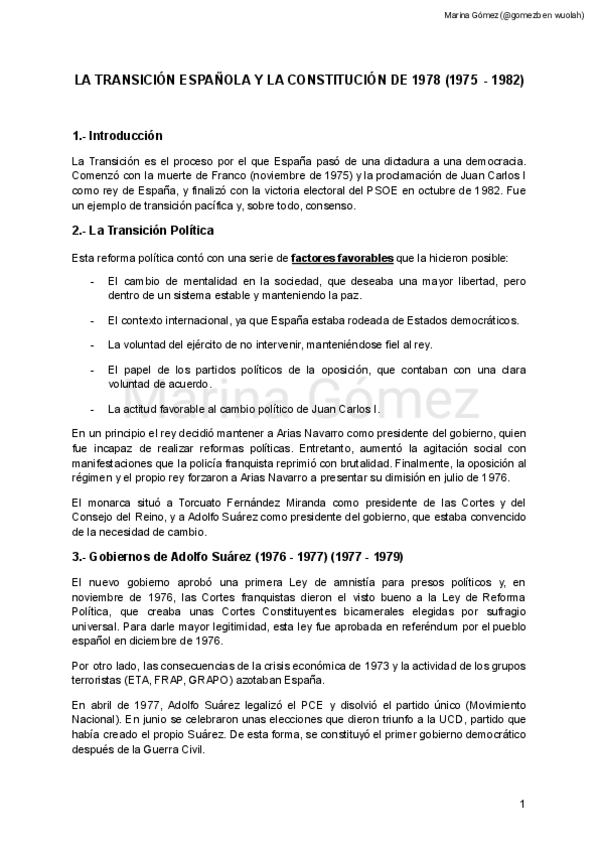 Marina Gómez (@gomezb en wuolah)

LA TRANSICIÓN ESPAÑOLA Y LA CONSTITUCIÓN DE 1978 (1975 - 1982)

1.- Introducción

La Transición es el proceso por el que España pasó de una dictadura a una democracia. Comenzó con la muerte de Franco (noviembre de 1975) y la proclamación de Juan Carlos I como rey de España, y finalizó con la victoria electoral del PSOE en octubre de 1982. Fue un ejemplo de transición pacífica y, sobre todo, consenso.

2.- La Transición Política

Esta reforma política contó con una serie de factores favorables que la hicieron posible:

- El cambio de mentalidad en la sociedad, que deseaba una mayor libertad, pero dentro de un sistema estable y manteniendo la paz.

- El contexto internacional, ya que España estaba rodeada de Estados democráticos.

- La voluntad del ejército de no intervenir, manteniéndose fiel al rey.

- El papel de los partidos políticos de la oposición, que contaban con una clara voluntad de acuerdo.

- La actitud favorable al cambio político de Juan Carlos I.

Marina Gómez

En un principio el rey decidió mantener a Arias Navarro como presidente del gobierno, quien fue incapaz de realizar reformas políticas. Entretanto, aumentó la agitación social con manifestaciones que la policía franquista reprimió con brutalidad. Finalmente, la oposición al régimen y el propio rey forzaron a Arias Navarro a presentar su dimisión en julio de 1976.

El monarca situó a Torcuato Fernández Miranda como presidente de las Cortes y del Consejo del Reino, y a Adolfo Suárez como presidente del gobierno, que estaba convencido de la necesidad de cambio.

3.- Gobiernos de Adolfo Suárez (1976 - 1977) (1977 - 1979)

El nuevo gobierno aprobó una primera Ley de amnistía para presos políticos y, en noviembre de 1976, las Cortes franquistas dieron el visto bueno a la Ley de Reforma Política, que creaba unas Cortes Constituyentes bicamerales elegidas por sufragio universal. Para darle mayor legitimidad, esta ley fue aprobada en referéndum por el pueblo español en diciembre de 1976.

Por otro lado, las consecuencias de la crisis económica de 1973 y la actividad de los grupos terroristas (ETA, FRAP, GRAPO) azotaban España.

En abril de 1977, Adolfo Suárez legalizó el PCE y disolvió el partido único (Movimiento Nacional). En junio se celebraron unas elecciones que dieron triunfo a la UCD, partido que había creado el propio Suárez. De esta forma, se constituyó el primer gobierno democrático después de la Guerra Civil.

1